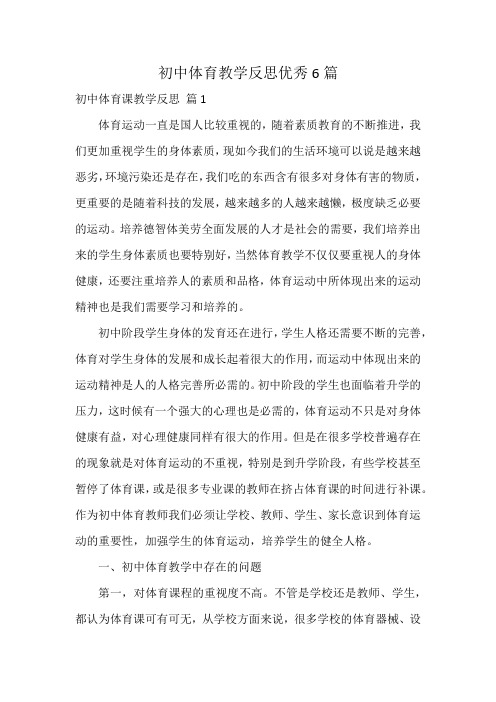 初中体育教学反思优秀6篇

初中体育课教学反思 篇1

体育运动一直是国人比较重视的，随着素质教育的不断推进，我们更加重视学生的身体素质，现如今我们的生活环境可以说是越来越恶劣，环境污染还是存在，我们吃的东西含有很多对身体有害的物质，更重要的是随着科技的发展，越来越多的人越来越懒，极度缺乏必要的运动。培养德智体美劳全面发展的人才是社会的需要，我们培养出来的学生身体素质也要特别好，当然体育教学不仅仅要重视人的身体健康，还要注重培养人的素质和品格，体育运动中所体现出来的运动精神也是我们需要学习和培养的。

初中阶段学生身体的发育还在进行，学生人格还需要不断的完善，体育对学生身体的发展和成长起着很大的作用，而运动中体现出来的运动精神是人的人格完善所必需的。初中阶段的学生也面临着升学的压力，这时候有一个强大的心理也是必需的，体育运动不只是对身体健康有益，对心理健康同样有很大的作用。但是在很多学校普遍存在的现象就是对体育运动的不重视，特别是到升学阶段，有些学校甚至暂停了体育课，或是很多专业课的教师在挤占体育课的时间进行补课。作为初中体育教师我们必须让学校、教师、学生、家长意识到体育运动的重要性，加强学生的体育运动，培养学生的健全人格。

一、初中体育教学中存在的问题

第一，对体育课程的重视度不高。不管是学校还是教师、学生，都认为体育课可有可无，从学校方面来说，很多学校的体育器械、设